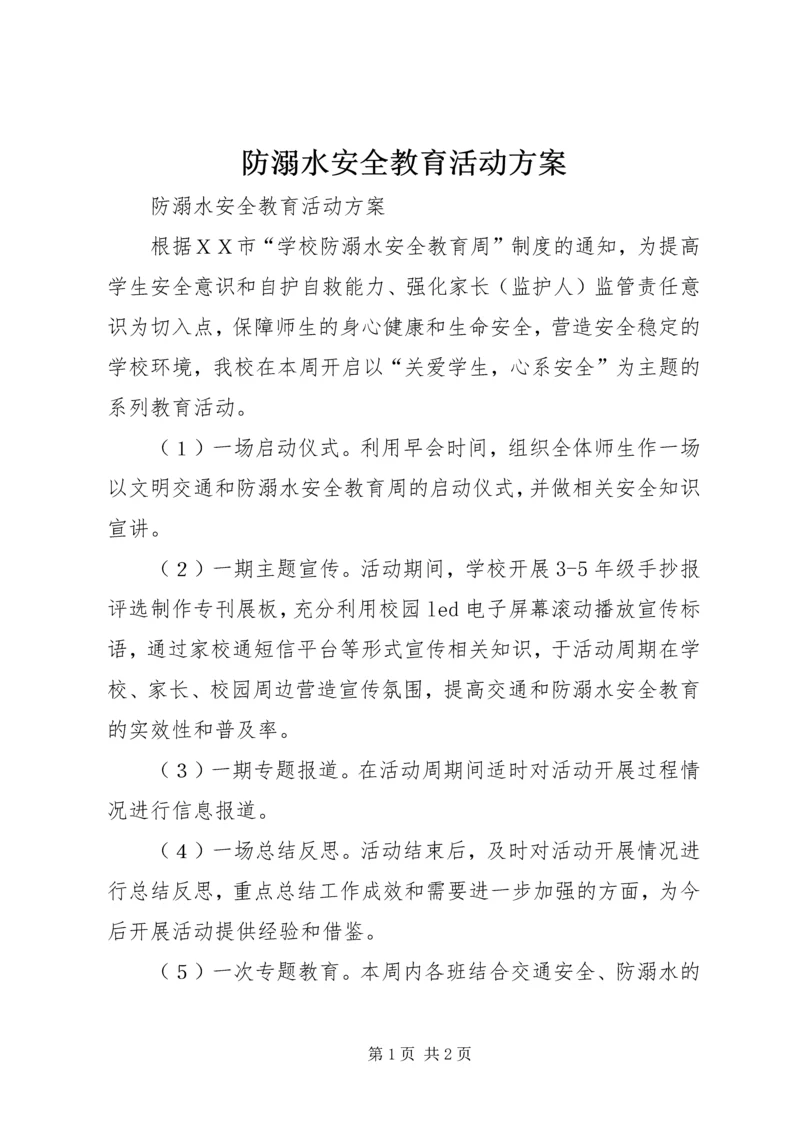 防溺水安全教育活动方案

防溺水安全教育活动方案

根据ＸＸ市“学校防溺水安全教育周”制度的通知，为提高学生安全意识和自护自救能力、强化家长（监护人）监管责任意识为切入点，保障师生的身心健康和生命安全，营造安全稳定的学校环境，我校在本周开启以“关爱学生，心系安全”为主题的系列教育活动。

（１）一场启动仪式。利用早会时间，组织全体师生作一场以文明交通和防溺水安全教育周的启动仪式，并做相关安全知识宣讲。

（２）一期主题宣传。活动期间，学校开展3-5年级手抄报评选制作专刊展板，充分利用校园led电子屏幕滚动播放宣传标语，通过家校通短信平台等形式宣传相关知识，于活动周期在学校、家长、校园周边营造宣传氛围，提高交通和防溺水安全教育的实效性和普及率。

（３）一期专题报道。在活动周期间适时对活动开展过程情况进行信息报道。

（４）一场总结反思。活动结束后，及时对活动开展情况进行总结反思，重点总结工作成效和需要进一步加强的方面，为今后开展活动提供经验和借鉴。

（５）一次专题教育。本周内各班结合交通安全、防溺水的

第1页 共2页